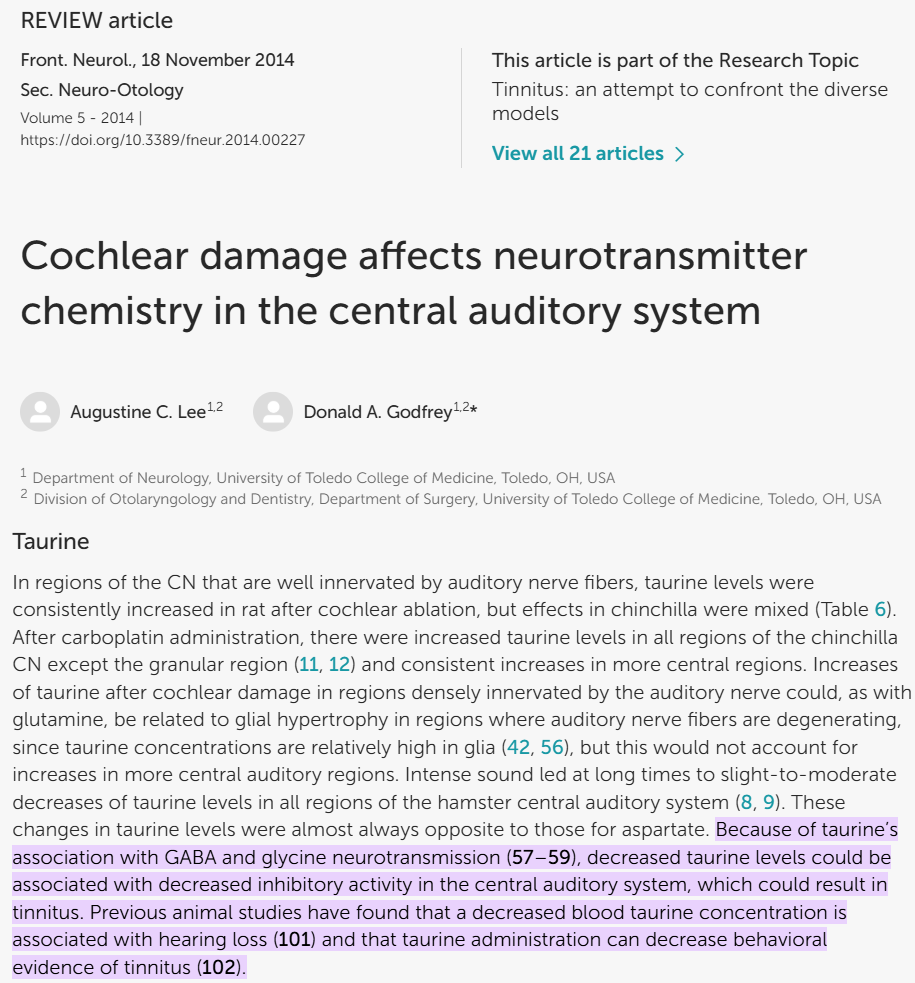 REVIEW article

Front. Neurol., 18 November 2014
Sec. Neuro-Otology
Volume 5 - 2014 |
https://doi.org/10.3389/fneur.2014.00227

This article is part of the Research Topic
Tinnitus: an attempt to confront the diverse models
View all 21 articles >

Cochlear damage affects neurotransmitter chemistry in the central auditory system

Augustine C. Lee$^{1,2}$   Donald A. Godfrey$^{1,2*}$

$^1$ Department of Neurology, University of Toledo College of Medicine, Toledo, OH, USA
$^2$ Division of Otolaryngology and Dentistry, Department of Surgery, University of Toledo College of Medicine, Toledo, OH, USA

Taurine

In regions of the CN that are well innervated by auditory nerve fibers, taurine levels were consistently increased in rat after cochlear ablation, but effects in chinchilla were mixed (Table 6). After carboplatin administration, there were increased taurine levels in all regions of the chinchilla CN except the granular region (11, 12) and consistent increases in more central regions. Increases of taurine after cochlear damage in regions densely innervated by the auditory nerve could, as with glutamine, be related to glial hypertrophy in regions where auditory nerve fibers are degenerating, since taurine concentrations are relatively high in glia (42, 56), but this would not account for increases in more central auditory regions. Intense sound led at long times to slight-to-moderate decreases of taurine levels in all regions of the hamster central auditory system (8, 9). These changes in taurine levels were almost always opposite to those for aspartate. Because of taurine's association with GABA and glycine neurotransmission (57–59), decreased taurine levels could be associated with decreased inhibitory activity in the central auditory system, which could result in tinnitus. Previous animal studies have found that a decreased blood taurine concentration is associated with hearing loss (101) and that taurine administration can decrease behavioral evidence of tinnitus (102).